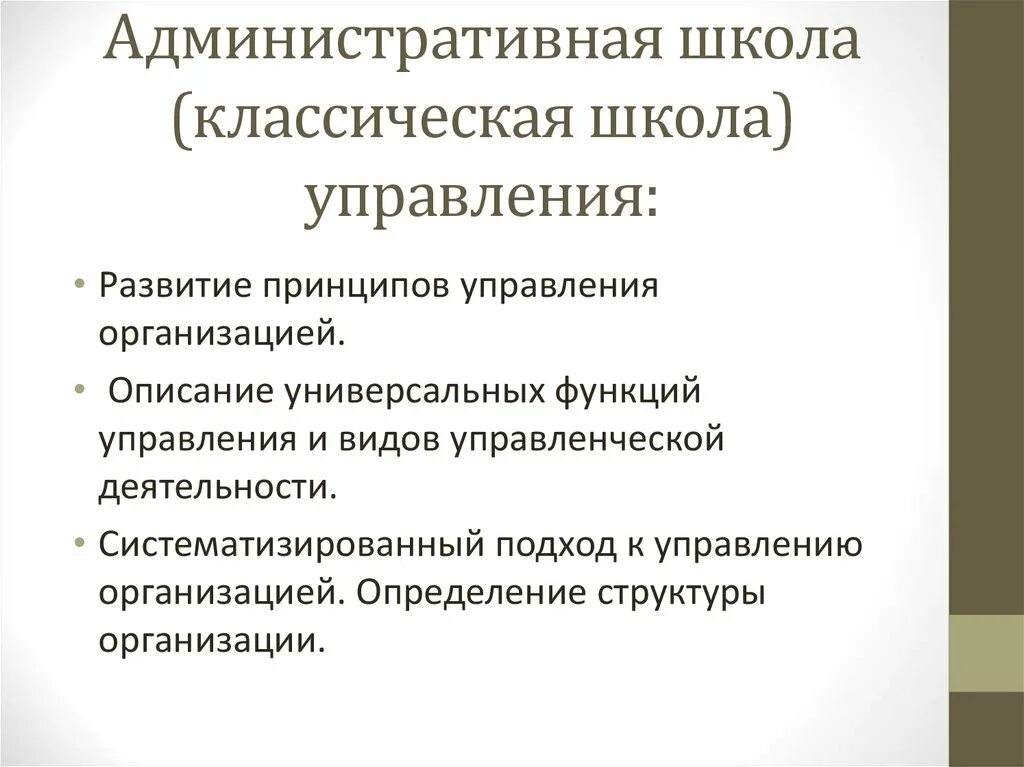 Административная школа (классическая школа) управления:

• Развитие принципов управления организацией.
• Описание универсальных функций управления и видов управленческой деятельности.
• Систематизированный подход к управлению организацией. Определение структуры организации.